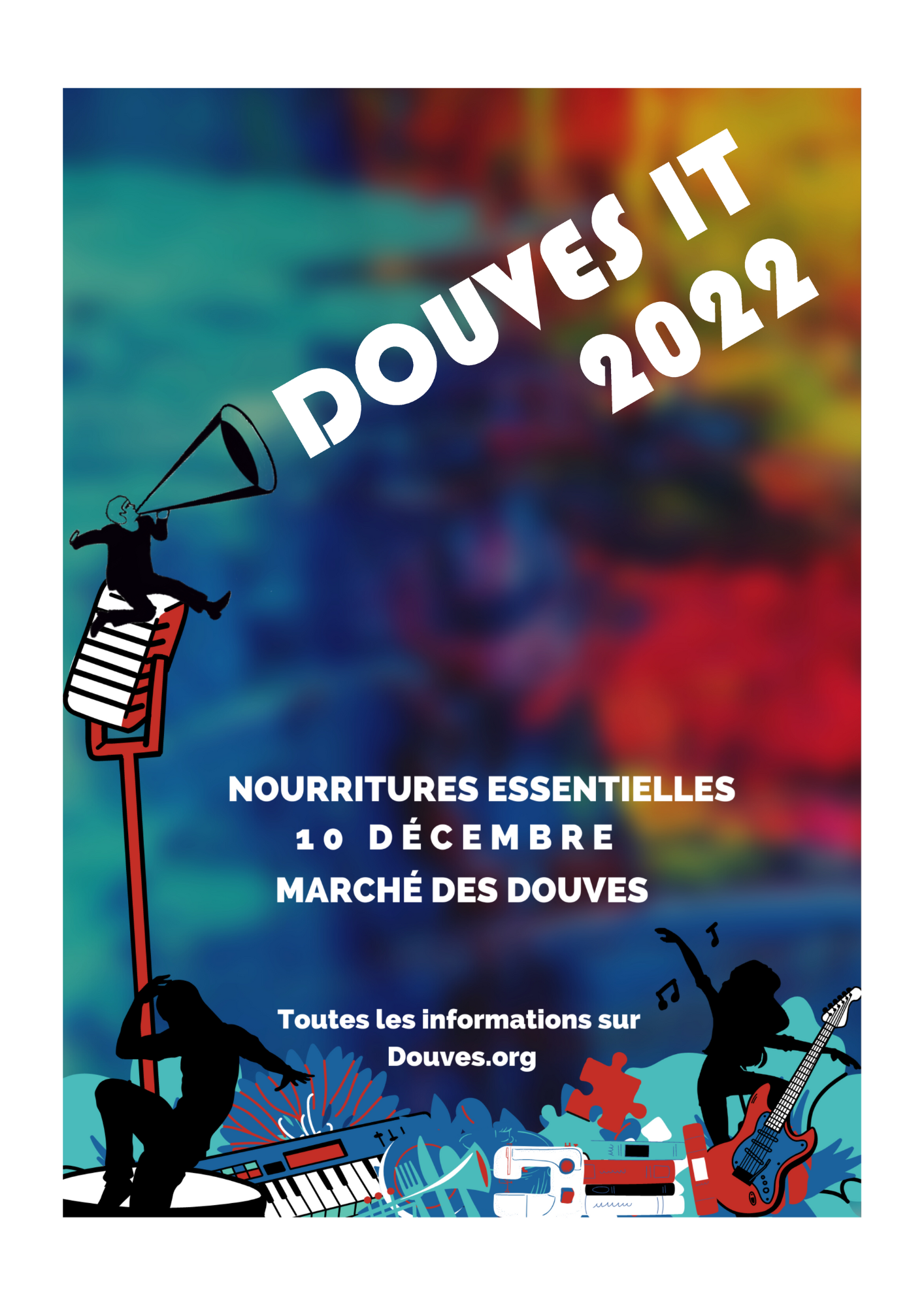 DOUVES IT
2022

NOURRITURES ESSENTIELLES
10 DÉCEMBRE
MARCHÉ DES DOUVES

Toutes les informations sur
Douves.org